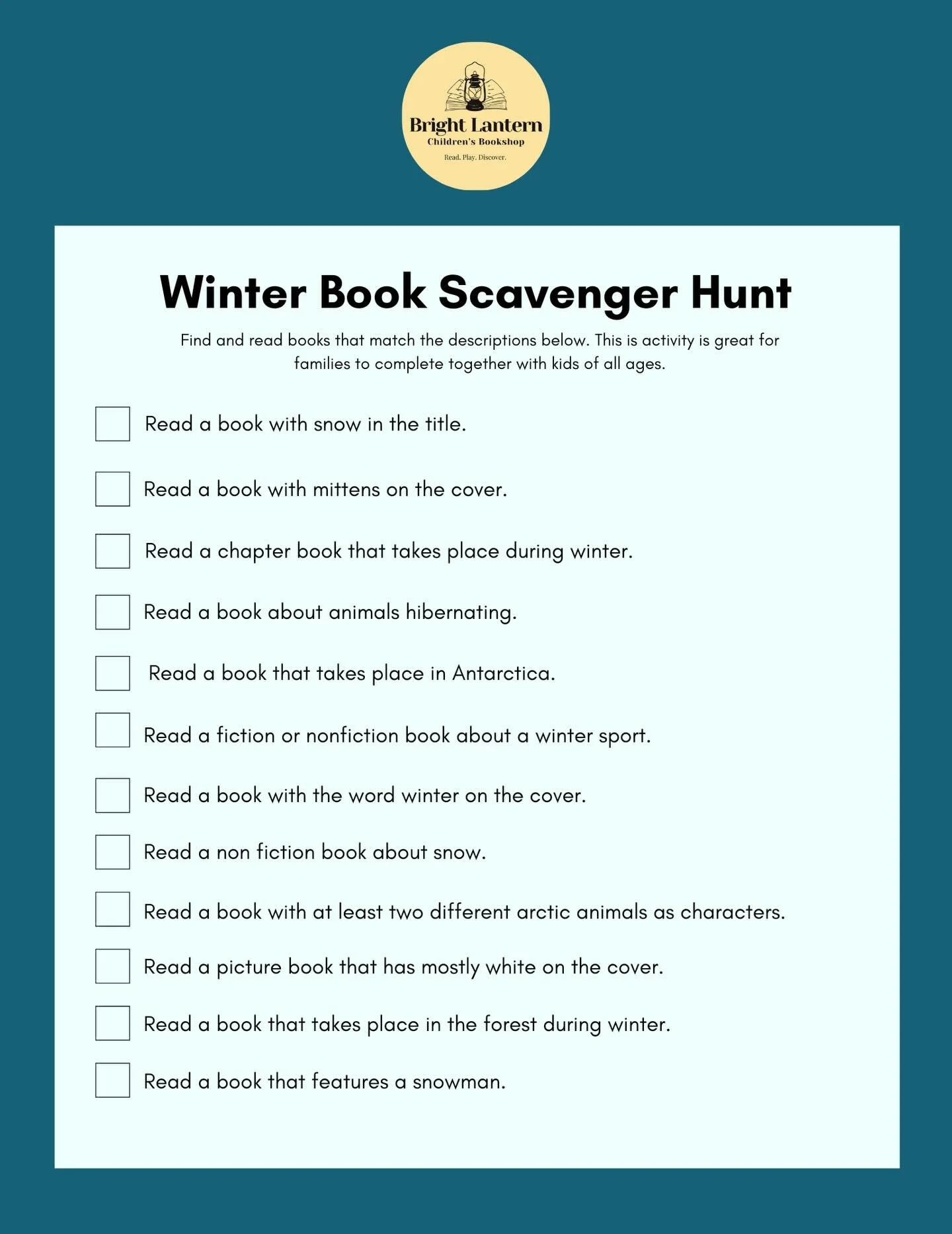 Bright Lantern
Children's Bookshop
Read. Play. Discover.

Winter Book Scavenger Hunt

Find and read books that match the descriptions below. This is activity is great for families to complete together with kids of all ages.

Read a book with snow in the title.

Read a book with mittens on the cover.

Read a chapter book that takes place during winter.

Read a book about animals hibernating.

Read a book that takes place in Antarctica.

Read a fiction or nonfiction book about a winter sport.

Read a book with the word winter on the cover.

Read a non fiction book about snow.

Read a book with at least two different arctic animals as characters.

Read a picture book that has mostly white on the cover.

Read a book that takes place in the forest during winter.

Read a book that features a snowman.